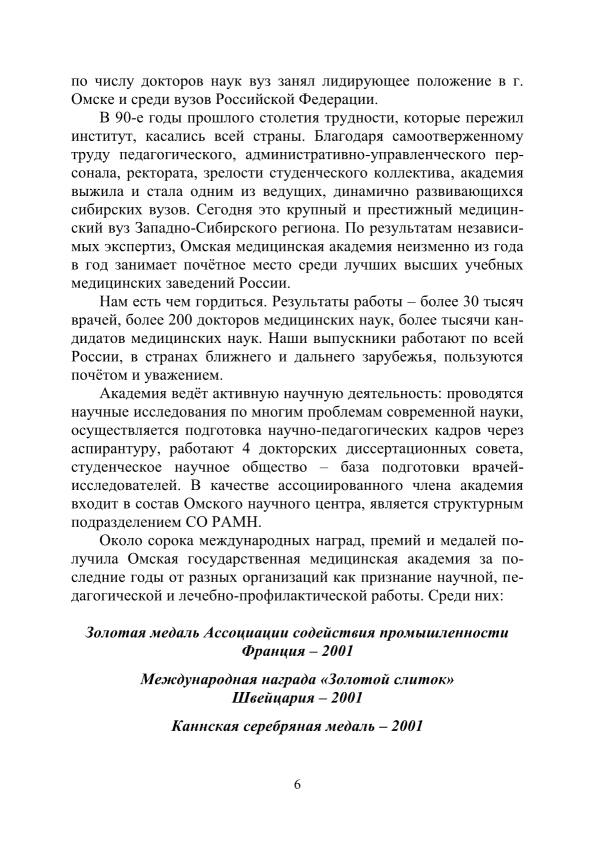 по числу докторов наук вуз занял лидирующее положение в г. Омске и среди вузов Российской Федерации.

В 90-е годы прошлого столетия трудности, которые пережил институт, касались всей страны. Благодаря самоотверженному труду педагогического, административно-управленческого персонала, ректората, зрелости студенческого коллектива, академия выжила и стала одним из ведущих, динамично развивающихся сибирских вузов. Сегодня это крупный и престижный медицинский вуз Западно-Сибирского региона. По результатам независимых экспертиз, Омская медицинская академия неизменно из года в год занимает почётное место среди лучших высших учебных медицинских заведений России.

Нам есть чем гордиться. Результаты работы – более 30 тысяч врачей, более 200 докторов медицинских наук, более тысячи кандидатов медицинских наук. Наши выпускники работают по всей России, в странах ближнего и дальнего зарубежья, пользуются почётом и уважением.

Академия ведёт активную научную деятельность: проводятся научные исследования по многим проблемам современной науки, осуществляется подготовка научно-педагогических кадров через аспирантуру, работают 4 докторских диссертационных совета, студенческое научное общество – база подготовки врачей-исследователей. В качестве ассоциированного члена академия входит в состав Омского научного центра, является структурным подразделением СО РАМН.

Около сорока международных наград, премий и медалей получила Омская государственная медицинская академия за последние годы от разных организаций как признание научной, педагогической и лечебно-профилактической работы. Среди них:

Золотая медаль Ассоциации содействия промышленности
Франция – 2001

Международная награда «Золотой слиток»
Швейцария – 2001

Каннская серебряная медаль – 2001

6